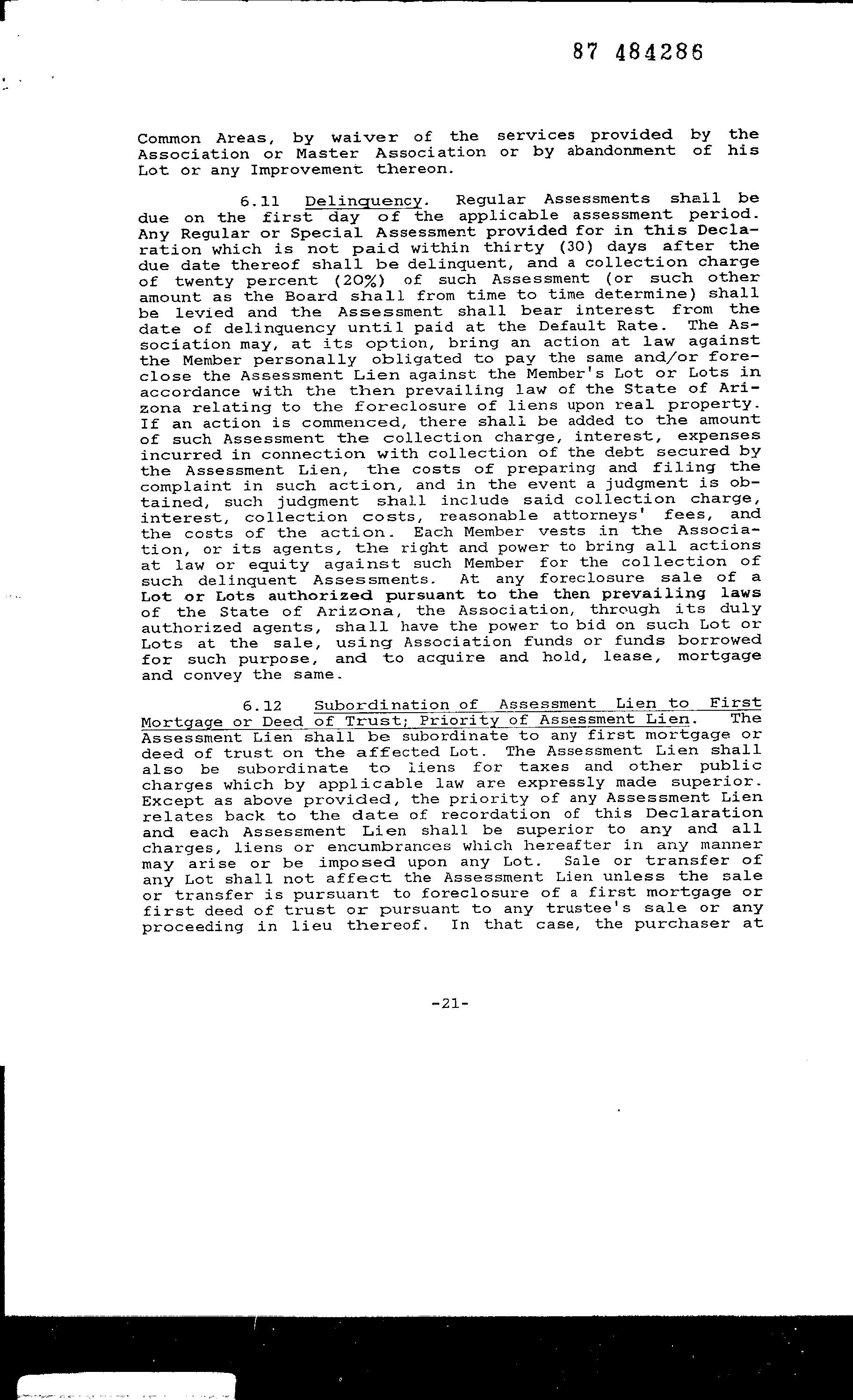 87 484286

Common Areas, by waiver of the services provided by the Association or Master Association or by abandonment of his Lot or any Improvement thereon.

6.11 Delinquency. Regular Assessments shall be due on the first day of the applicable assessment period. Any Regular or Special Assessment provided for in this Declaration which is not paid within thirty (30) days after the due date thereof shall be delinquent, and a collection charge of twenty percent (20%) of such Assessment (or such other amount as the Board shall from time to time determine) shall be levied and the Assessment shall bear interest from the date of delinquency until paid at the Default Rate. The Association may, at its option, bring an action at law against the Member personally obligated to pay the same and/or foreclose the Assessment Lien against the Member's Lot or Lots in accordance with the then prevailing law of the State of Arizona relating to the foreclosure of liens upon real property. If an action is commenced, there shall be added to the amount of such Assessment the collection charge, interest, expenses incurred in connection with collection of the debt secured by the Assessment Lien, the costs of preparing and filing the complaint in such action, and in the event a judgment is obtained, such judgment shall include said collection charge, interest, collection costs, reasonable attorneys' fees, and the costs of the action. Each Member vests in the Association, or its agents, the right and power to bring all actions at law or equity against such Member for the collection of such delinquent Assessments. At any foreclosure sale of a Lot or Lots authorized pursuant to the then prevailing laws of the State of Arizona, the Association, through its duly authorized agents, shall have the power to bid on such Lot or Lots at the sale, using Association funds or funds borrowed for such purpose, and to acquire and hold, lease, mortgage and convey the same.

6.12 Subordination of Assessment Lien to First Mortgage or Deed of Trust; Priority of Assessment Lien. The Assessment Lien shall be subordinate to any first mortgage or deed of trust on the affected Lot. The Assessment Lien shall also be subordinate to liens for taxes and other public charges which by applicable law are expressly made superior. Except as above provided, the priority of any Assessment Lien relates back to the date of recordation of this Declaration and each Assessment Lien shall be superior to any and all charges, liens or encumbrances which hereafter in any manner may arise or be imposed upon any Lot. Sale or transfer of any Lot shall not affect the Assessment Lien unless the sale or transfer is pursuant to foreclosure of a first mortgage or first deed of trust or pursuant to any trustee's sale or any proceeding in lieu thereof. In that case, the purchaser at

-21-